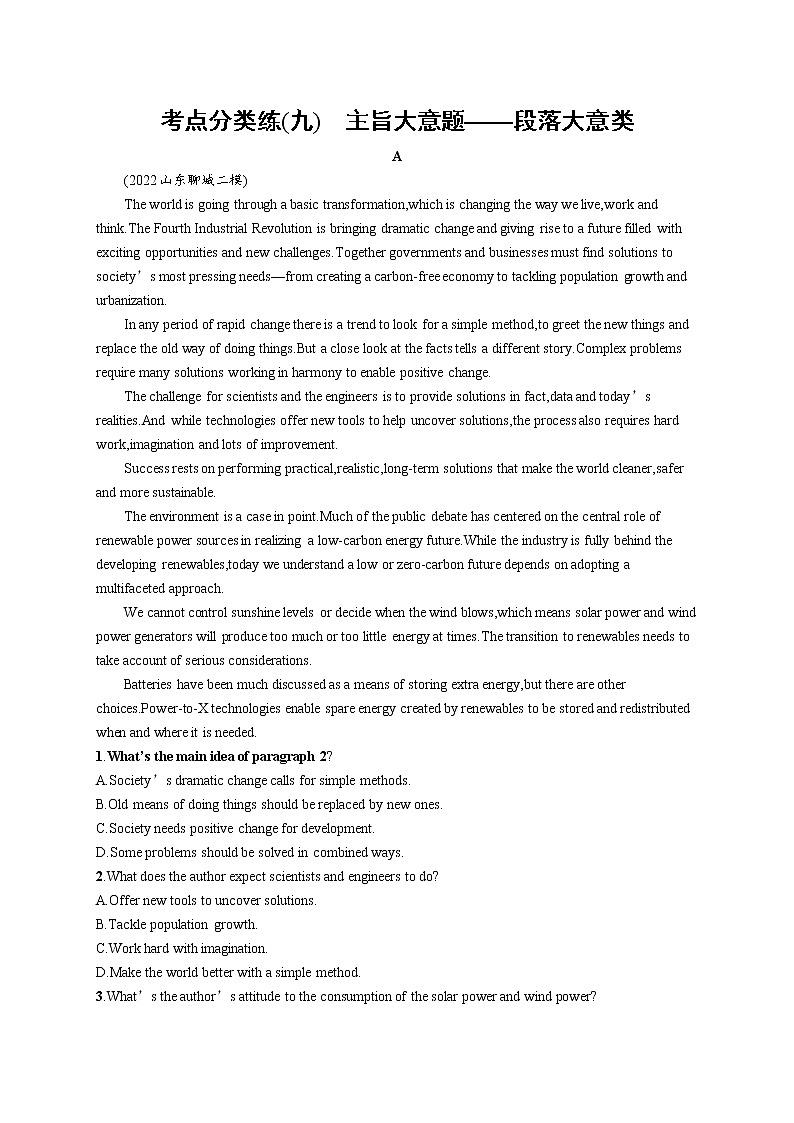 考点分类练(九)　主旨大意题——段落大意类

A

(2022山东聊城二模)

The world is going through a basic transformation,which is changing the way we live,work and think.The Fourth Industrial Revolution is bringing dramatic change and giving rise to a future filled with exciting opportunities and new challenges.Together governments and businesses must find solutions to society’s most pressing needs—from creating a carbon-free economy to tackling population growth and urbanization.

In any period of rapid change there is a trend to look for a simple method,to greet the new things and replace the old way of doing things.But a close look at the facts tells a different story.Complex problems require many solutions working in harmony to enable positive change.

The challenge for scientists and the engineers is to provide solutions in fact,data and today’s realities.And while technologies offer new tools to help uncover solutions,the process also requires hard work,imagination and lots of improvement.

Success rests on performing practical,realistic,long-term solutions that make the world cleaner,safer and more sustainable.

The environment is a case in point.Much of the public debate has centered on the central role of renewable power sources in realizing a low-carbon energy future.While the industry is fully behind the developing renewables,today we understand a low or zero-carbon future depends on adopting a multifaceted approach.

We cannot control sunshine levels or decide when the wind blows,which means solar power and wind power generators will produce too much or too little energy at times.The transition to renewables needs to take account of serious considerations.

Batteries have been much discussed as a means of storing extra energy,but there are other choices.Power-to-X technologies enable spare energy created by renewables to be stored and redistributed when and where it is needed.

1.What’s the main idea of paragraph 2?
A.Society’s dramatic change calls for simple methods.
B.Old means of doing things should be replaced by new ones.
C.Society needs positive change for development.
D.Some problems should be solved in combined ways.

2.What does the author expect scientists and engineers to do?
A.Offer new tools to uncover solutions.
B.Tackle population growth.
C.Work hard with imagination.
D.Make the world better with a simple method.

3.What’s the author’s attitude to the consumption of the solar power and wind power?